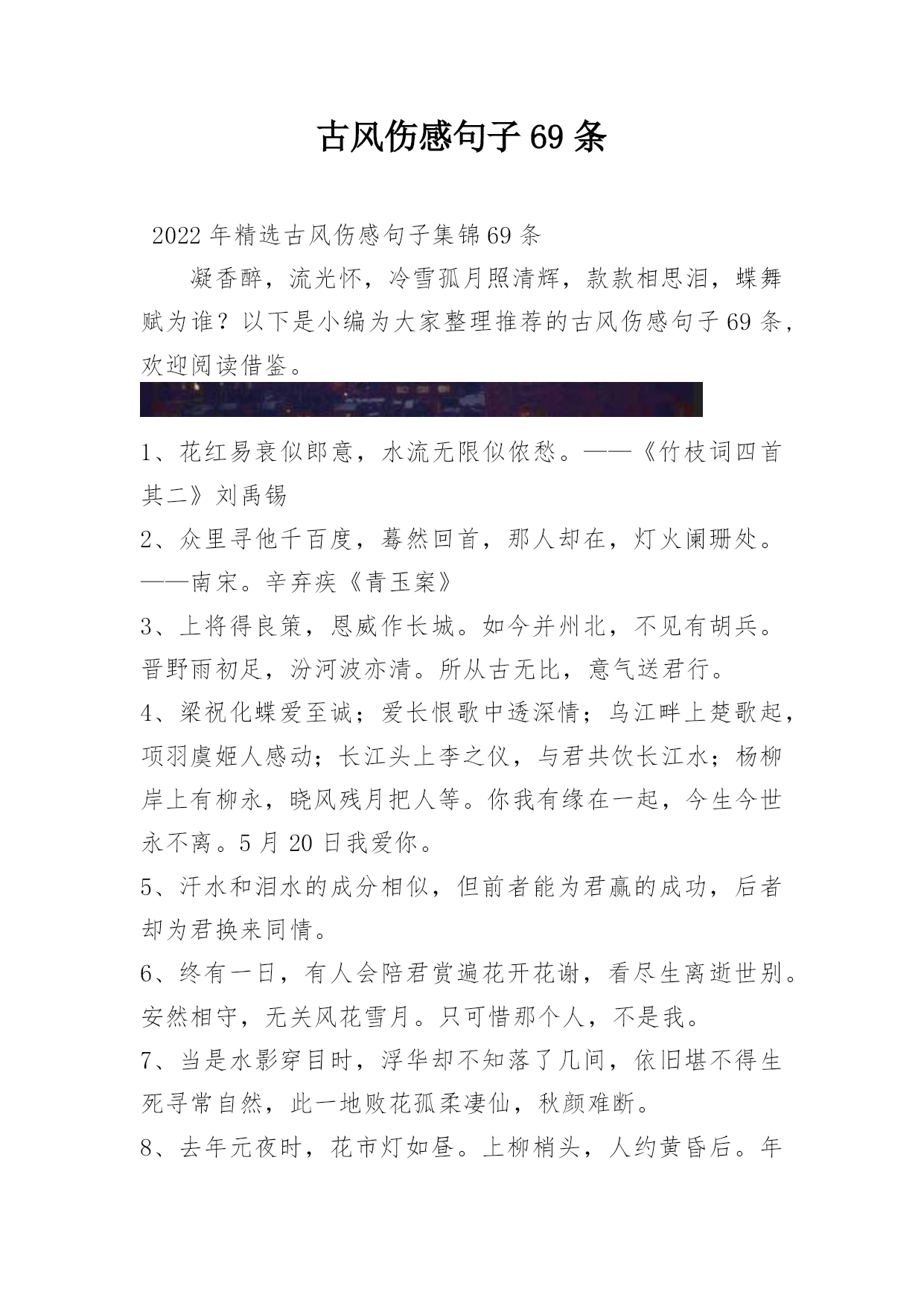 古风伤感句子69条

2022年精选古风伤感句子集锦69条

凝香醉，流光怀，冷雪孤月照清辉，款款相思泪，蝶舞赋为谁？以下是小编为大家整理推荐的古风伤感句子69条，欢迎阅读借鉴。

1、花红易衰似郎意，水流无限似侬愁。——《竹枝词四首其二》刘禹锡

2、众里寻他千百度，蓦然回首，那人却在，灯火阑珊处。——南宋。辛弃疾《青玉案》

3、上将得良策，恩威作长城。如今并州北，不见有胡兵。晋野雨初足，汾河波亦清。所从古无比，意气送君行。

4、梁祝化蝶爱至诚；爱长恨歌中透深情；乌江畔上楚歌起，项羽虞姬人感动；长江头上李之仪，与君共饮长江水；杨柳岸上有柳永，晓风残月把人等。你我有缘在一起，今生今世永不离。5月20日我爱你。

5、汗水和泪水的成分相似，但前者能为君赢的成功，后者却为君换来同情。

6、终有一日，有人会陪君赏遍花开花谢，看尽生离逝世别。安然相守，无关风花雪月。只可惜那个人，不是我。

7、当是水影穿目时，浮华却不知落了几间，依旧堪不得生死寻常自然，此一地败花孤柔凄仙，秋颜难断。

8、去年元夜时，花市灯如昼。上柳梢头，人约黄昏后。年